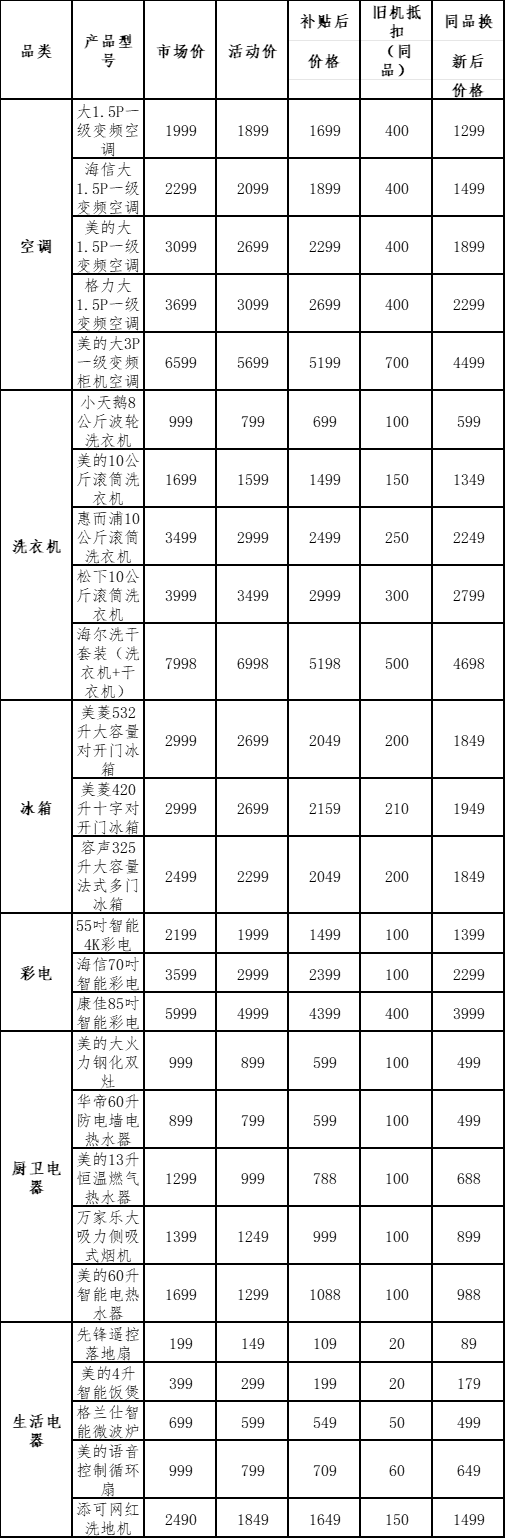 | 品类 | 产品型号 | 市场价 | 活动价 | 补贴后价格 | 旧机抵扣（同品） | 同品换新后价格 |
|---|---|---|---|---|---|---|
| 空调 | 大1.5P一级变频空调 | 1999 | 1899 | 1699 | 400 | 1299 |
| | 海信大1.5P一级变频空调 | 2299 | 2099 | 1899 | 400 | 1499 |
| | 美的大1.5P一级变频空调 | 3099 | 2699 | 2299 | 400 | 1899 |
| | 格力大1.5P一级变频空调 | 3699 | 3099 | 2699 | 400 | 2299 |
| | 美的大3P一级变频柜机空调 | 6599 | 5699 | 5199 | 700 | 4499 |
| 洗衣机 | 小天鹅8公斤波轮洗衣机 | 999 | 799 | 699 | 100 | 599 |
| | 美的10公斤滚筒洗衣机 | 1699 | 1599 | 1499 | 150 | 1349 |
| | 惠而浦10公斤滚筒洗衣机 | 3499 | 2999 | 2499 | 250 | 2249 |
| | 松下10公斤滚筒洗衣机 | 3999 | 3499 | 2999 | 300 | 2799 |
| | 海尔洗干套装（洗衣机+干衣机） | 7998 | 6998 | 5198 | 500 | 4698 |
| 冰箱 | 美菱532升大容量对开门冰箱 | 2999 | 2699 | 2049 | 200 | 1849 |
| | 美菱420升十字对开门冰箱 | 2999 | 2699 | 2159 | 210 | 1949 |
| | 容声325升大容量法式多门冰箱 | 2499 | 2299 | 2049 | 200 | 1849 |
| 彩电 | 55吋智能4K彩电 | 2199 | 1999 | 1499 | 100 | 1399 |
| | 海信70吋智能彩电 | 3599 | 2999 | 2399 | 100 | 2299 |
| | 康佳85吋智能彩电 | 5999 | 4999 | 4399 | 400 | 3999 |
| 厨卫电器 | 美的大火力钢化双灶 | 999 | 899 | 599 | 100 | 499 |
| | 华帝60升防电墙电热水器 | 899 | 799 | 599 | 100 | 499 |
| | 美的13升恒温燃气热水器 | 1299 | 999 | 788 | 100 | 688 |
| | 万家乐大吸力侧吸式烟机 | 1399 | 1249 | 999 | 100 | 899 |
| | 美的60升智能电热水器 | 1699 | 1299 | 1088 | 100 | 988 |
| 生活电器 | 先锋遥控落地扇 | 199 | 149 | 109 | 20 | 89 |
| | 美的4升智能饭煲 | 399 | 299 | 199 | 20 | 179 |
| | 格兰仕智能微波炉 | 699 | 599 | 549 | 50 | 499 |
| | 美的语音控制循环扇 | 999 | 799 | 709 | 60 | 649 |
| | 添可网红洗地机 | 2490 | 1849 | 1649 | 150 | 1499 |